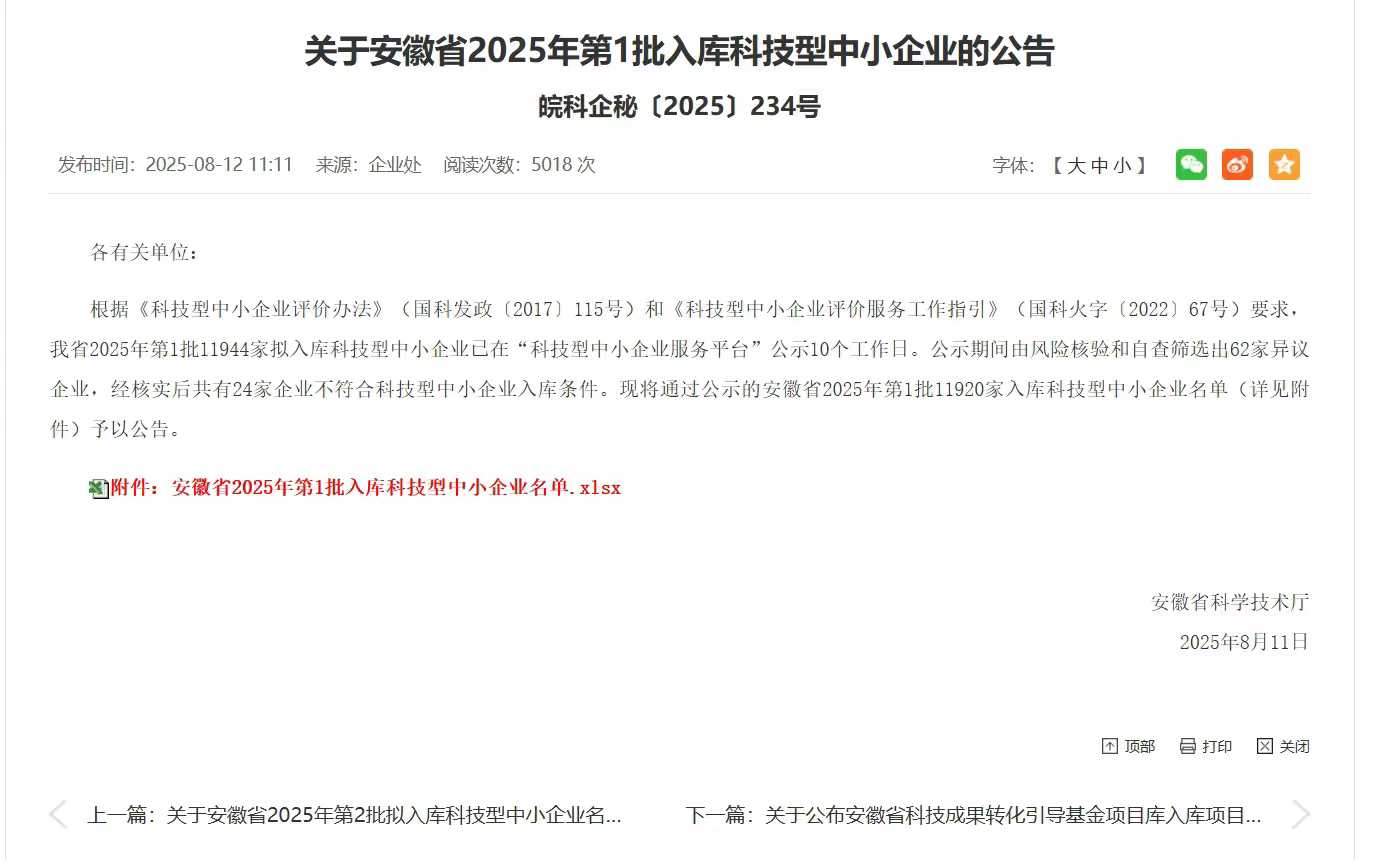 关于安徽省2025年第1批入库科技型中小企业的公告

皖科企秘〔2025〕234号

发布时间：2025-08-12 11:11　来源：企业处　阅读次数：5018 次

字体：【 大 中 小 】

各有关单位：

根据《科技型中小企业评价办法》（国科发政〔2017〕115号）和《科技型中小企业评价服务工作指引》（国科火字〔2022〕67号）要求，我省2025年第1批11944家拟入库科技型中小企业已在“科技型中小企业服务平台”公示10个工作日。公示期间由风险核验和自查筛选出62家异议企业，经核实后共有24家企业不符合科技型中小企业入库条件。现将通过公示的安徽省2025年第1批11920家入库科技型中小企业名单（详见附件）予以公告。

附件：安徽省2025年第1批入库科技型中小企业名单.xlsx

安徽省科学技术厅

2025年8月11日

顶部　打印　关闭

上一篇：关于安徽省2025年第2批拟入库科技型中小企业名...

下一篇：关于公布安徽省科技成果转化引导基金项目库入库项目...